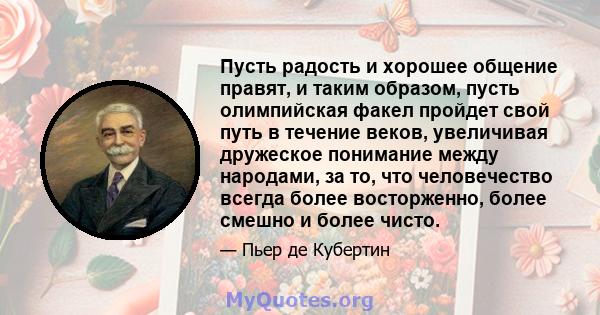 Пусть радость и хорошее общение правят, и таким образом, пусть олимпийская факел пройдет свой путь в течение веков, увеличивая дружеское понимание между народами, за то, что человечество всегда более восторженно, более смешно и более чисто.

— Пьер де Кубертин

MyQuotes.org